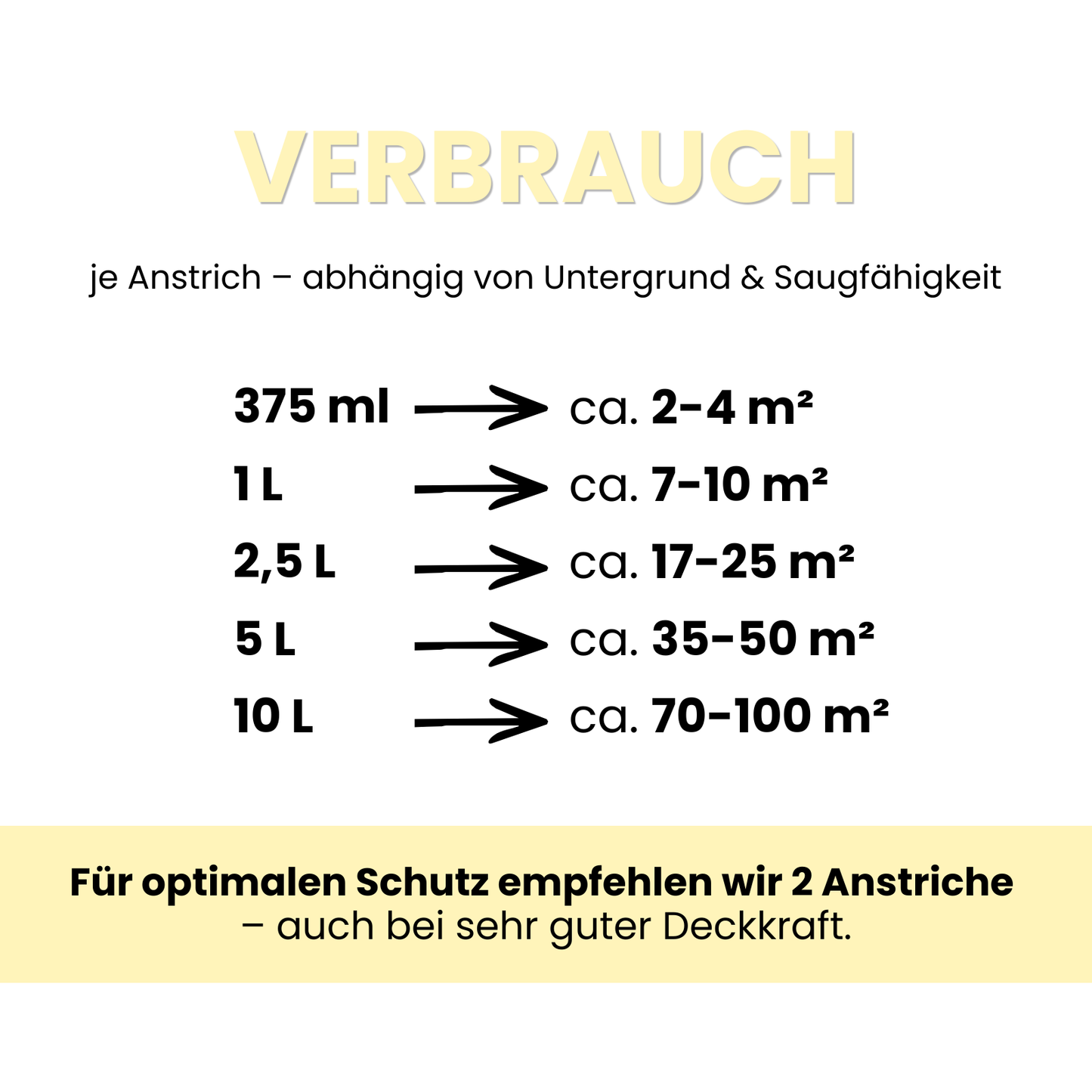 VERBRAUCH

je Anstrich – abhängig von Untergrund & Saugfähigkeit

375 ml → ca. 2-4 m²
1 L → ca. 7-10 m²
2,5 L → ca. 17-25 m²
5 L → ca. 35-50 m²
10 L → ca. 70-100 m²

Für optimalen Schutz empfehlen wir 2 Anstriche – auch bei sehr guter Deckkraft.